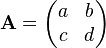 $\mathbf{A} = \begin{pmatrix} a & b \\ c & d \end{pmatrix}$